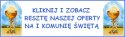 KLIKNIJ I ZOBACZ
RESZTĘ NASZEJ OFERTY
NA I KOMUNIĘ ŚWIĘTĄ